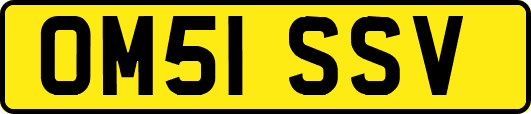 OM51 SSV